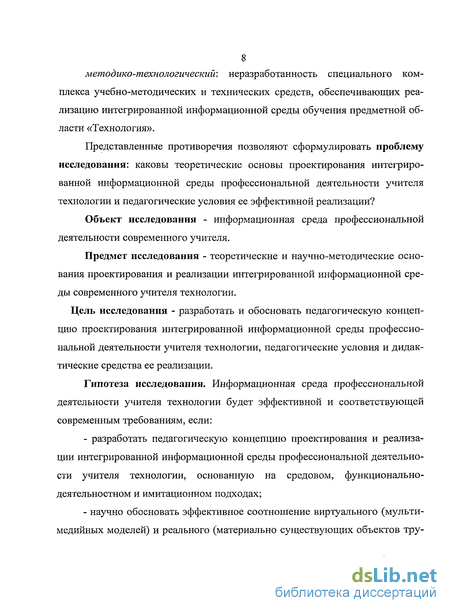 8

методико-технологический: неразработанность специального комплекса учебно-методических и технических средств, обеспечивающих реализацию интегрированной информационной среды обучения предметной области «Технология».

Представленные противоречия позволяют сформулировать проблему исследования: каковы теоретические основы проектирования интегрированной информационной среды профессиональной деятельности учителя технологии и педагогические условия ее эффективной реализации?

Объект исследования - информационная среда профессиональной деятельности современного учителя.

Предмет исследования - теоретические и научно-методические основания проектирования и реализации интегрированной информационной среды современного учителя технологии.

Цель исследования - разработать и обосновать педагогическую концепцию проектирования интегрированной информационной среды профессиональной деятельности учителя технологии, педагогические условия и дидактические средства ее реализации.

Гипотеза исследования. Информационная среда профессиональной деятельности учителя технологии будет эффективной и соответствующей современным требованиям, если:

- разработать педагогическую концепцию проектирования и реализации интегрированной информационной среды профессиональной деятельности учителя технологии, основанную на средовом, функционально-деятельностном и имитационном подходах;

- научно обосновать эффективное соотношение виртуального (мультимедийных моделей) и реального (материально существующих объектов тру-

dsLib.net
библиотека диссертаций